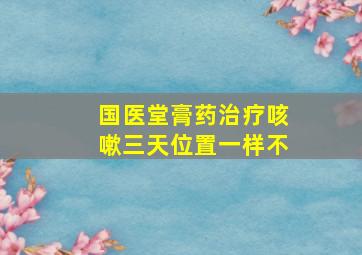 国医堂膏药治疗咳嗽三天位置一样不